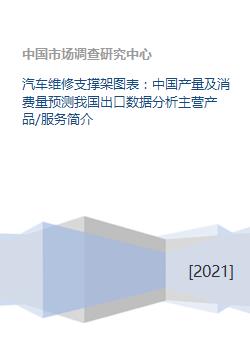 中国市场调查研究中心

汽车维修支撑架图表：中国产量及消费量预测我国出口数据分析主营产品/服务简介

[2021]